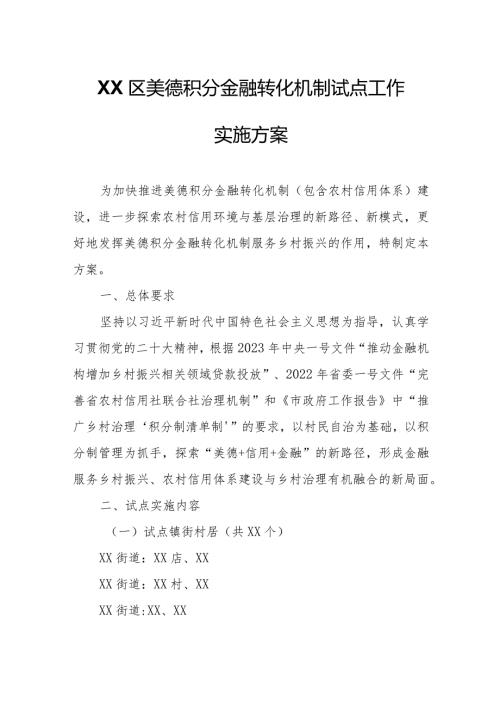 XX 区美德积分金融转化机制试点工作

实施方案

为加快推进美德积分金融转化机制（包含农村信用体系）建设，进一步探索农村信用环境与基层治理的新路径、新模式，更好地发挥美德积分金融转化机制服务乡村振兴的作用，特制定本方案。

一、总体要求

坚持以习近平新时代中国特色社会主义思想为指导，认真学习贯彻党的二十大精神，根据 2023 年中央一号文件“推动金融机构增加乡村振兴相关领域贷款投放”、2022 年省委一号文件“完善省农村信用社联合社治理机制”和《市政府工作报告》中“推广乡村治理‘积分制清单制’”的要求，以村民自治为基础，以积分制管理为抓手，探索“美德+信用+金融”的新路径，形成金融服务乡村振兴、农村信用体系建设与乡村治理有机融合的新局面。

二、试点实施内容

（一）试点镇街村居（共 XX 个）

XX 街道：XX 店、XX

XX 街道：XX 村、XX

XX 街道:XX、XX